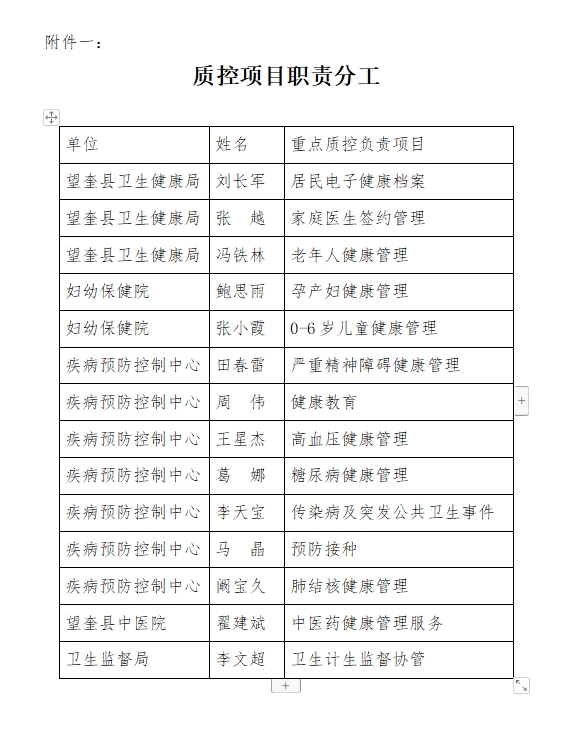 附件一：

质控项目职责分工

| 单位 | 姓名 | 重点质控负责项目 |
|---|---|---|
| 望奎县卫生健康局 | 刘长军 | 居民电子健康档案 |
| 望奎县卫生健康局 | 张　越 | 家庭医生签约管理 |
| 望奎县卫生健康局 | 冯铁林 | 老年人健康管理 |
| 妇幼保健院 | 鲍思雨 | 孕产妇健康管理 |
| 妇幼保健院 | 张小霞 | 0-6 岁儿童健康管理 |
| 疾病预防控制中心 | 田春雷 | 严重精神障碍健康管理 |
| 疾病预防控制中心 | 周　伟 | 健康教育 |
| 疾病预防控制中心 | 王星杰 | 高血压健康管理 |
| 疾病预防控制中心 | 葛　娜 | 糖尿病健康管理 |
| 疾病预防控制中心 | 李天宝 | 传染病及突发公共卫生事件 |
| 疾病预防控制中心 | 马　晶 | 预防接种 |
| 疾病预防控制中心 | 阚宝久 | 肺结核健康管理 |
| 望奎县中医院 | 翟建斌 | 中医药健康管理服务 |
| 卫生监督局 | 李文超 | 卫生计生监督协管 |